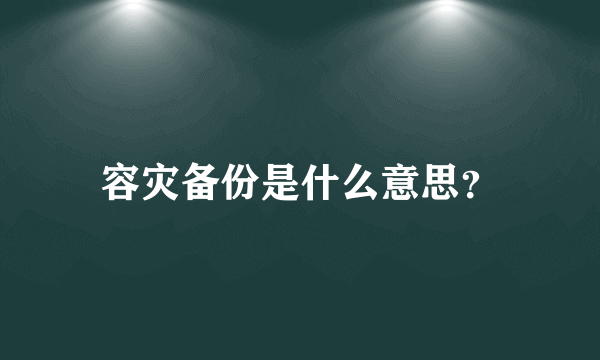 容灾备份是什么意思?